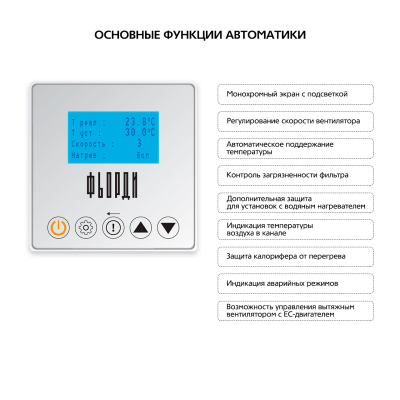 ОСНОВНЫЕ ФУНКЦИИ АВТОМАТИКИ

Т реал : 23.8°C
Т уст : 30.0°C
Скорость : 3
Нагрев : Вкл

ФЬОРДИ

Монохромный экран с подсветкой

Регулирование скорости вентилятора

Автоматическое поддержание температуры

Контроль загрязненности фильтра

Дополнительная защита для установок с водяным нагревателем

Индикация температуры воздуха в канале

Защита калорифера от перегрева

Индикация аварийных режимов

Возможность управления вытяжным вентилятором с ЕС-двигателем